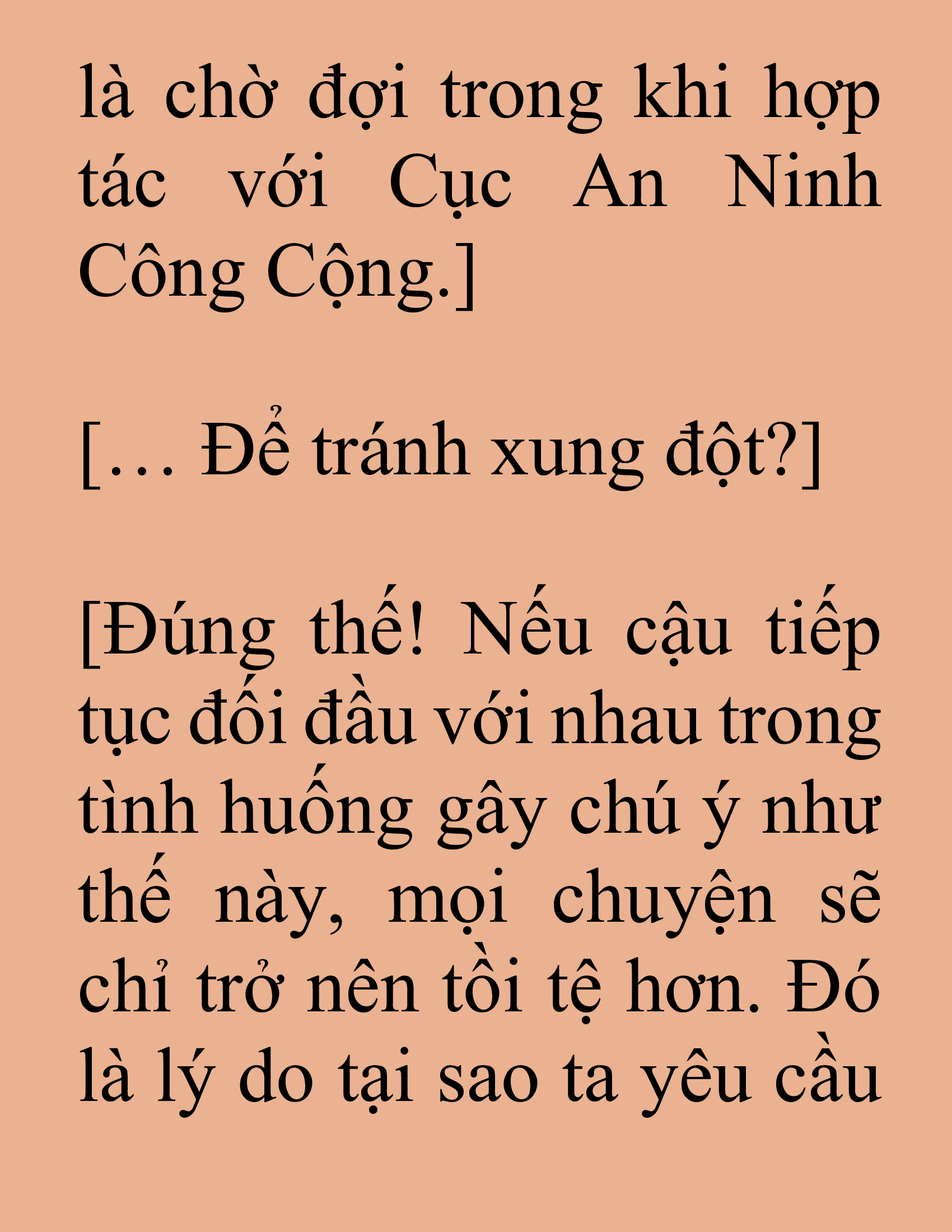 là chờ đợi trong khi hợp tác với Cục An Ninh Công Cộng.]

[… Để tránh xung đột?]

[Đúng thế! Nếu cậu tiếp tục đối đầu với nhau trong tình huống gây chú ý như thế này, mọi chuyện sẽ chỉ trở nên tồi tệ hơn. Đó là lý do tại sao ta yêu cầu